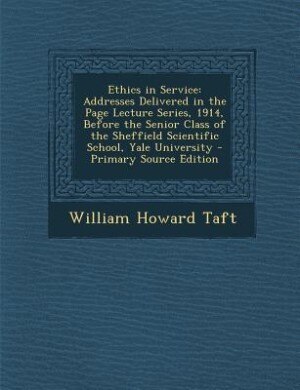 Ethics in Service: Addresses Delivered in the Page Lecture Series, 1914, Before the Senior Class of the Sheffield Scientific School, Yale University - Primary Source Edition

William Howard Taft